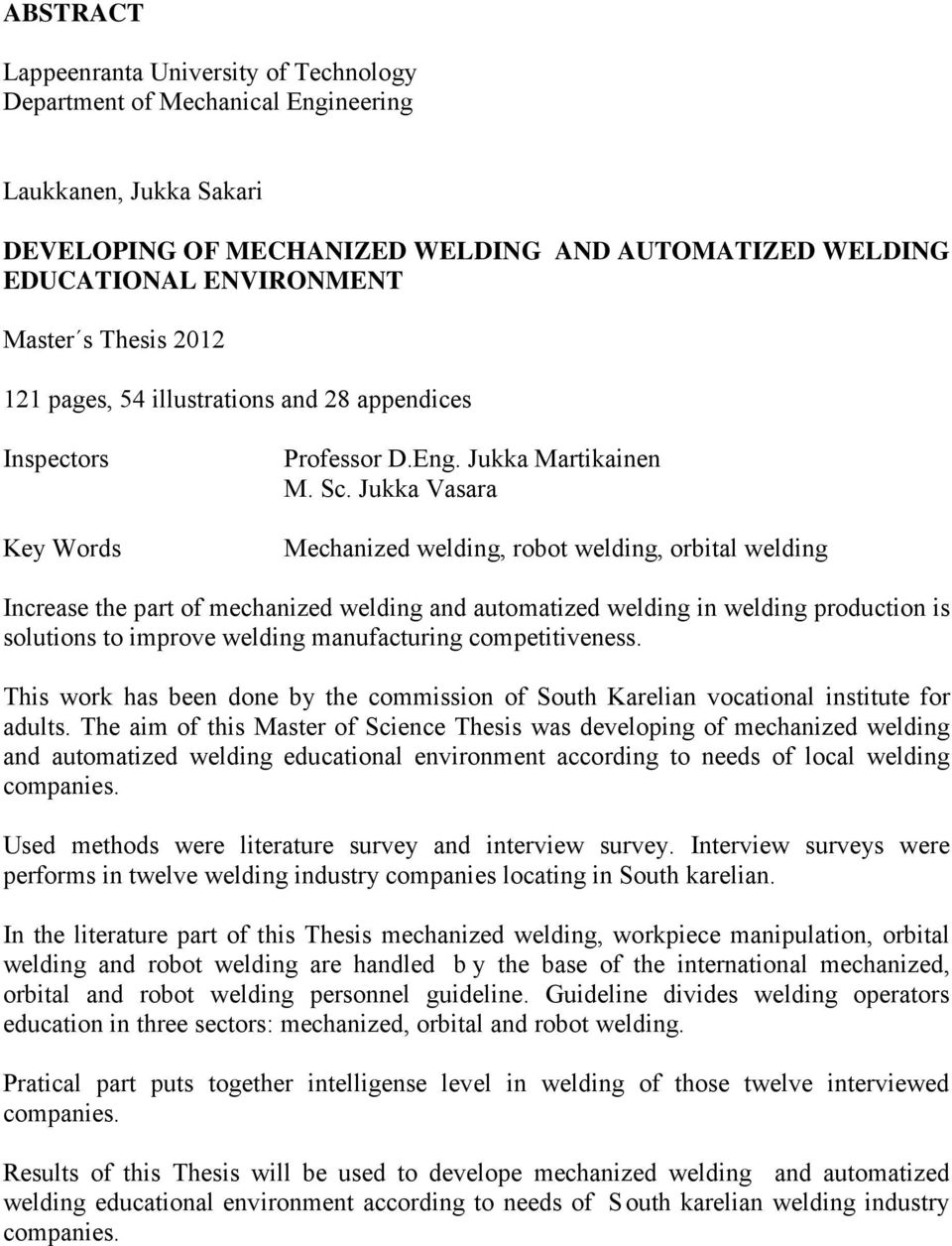 ABSTRACT

Lappeenranta University of Technology
Department of Mechanical Engineering

Laukkanen, Jukka Sakari

DEVELOPING OF MECHANIZED WELDING AND AUTOMATIZED WELDING EDUCATIONAL ENVIRONMENT

Master´s Thesis 2012

121 pages, 54 illustrations and 28 appendices

Inspectors Professor D.Eng. Jukka Martikainen
M. Sc. Jukka Vasara

Key Words Mechanized welding, robot welding, orbital welding

Increase the part of mechanized welding and automatized welding in welding production is solutions to improve welding manufacturing competitiveness.

This work has been done by the commission of South Karelian vocational institute for adults. The aim of this Master of Science Thesis was developing of mechanized welding and automatized welding educational environment according to needs of local welding companies.

Used methods were literature survey and interview survey. Interview surveys were performs in twelve welding industry companies locating in South karelian.

In the literature part of this Thesis mechanized welding, workpiece manipulation, orbital welding and robot welding are handled b y the base of the international mechanized, orbital and robot welding personnel guideline. Guideline divides welding operators education in three sectors: mechanized, orbital and robot welding.

Pratical part puts together intelligense level in welding of those twelve interviewed companies.

Results of this Thesis will be used to develope mechanized welding and automatized welding educational environment according to needs of S outh karelian welding industry companies.